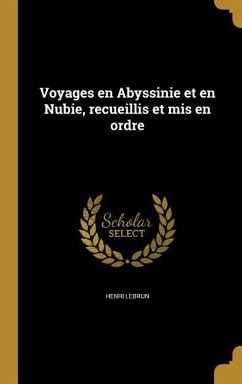 Voyages en Abyssinie et en Nubie, recueillis et mis en ordre

Scholar
SELECT

HENRI LEBRUN